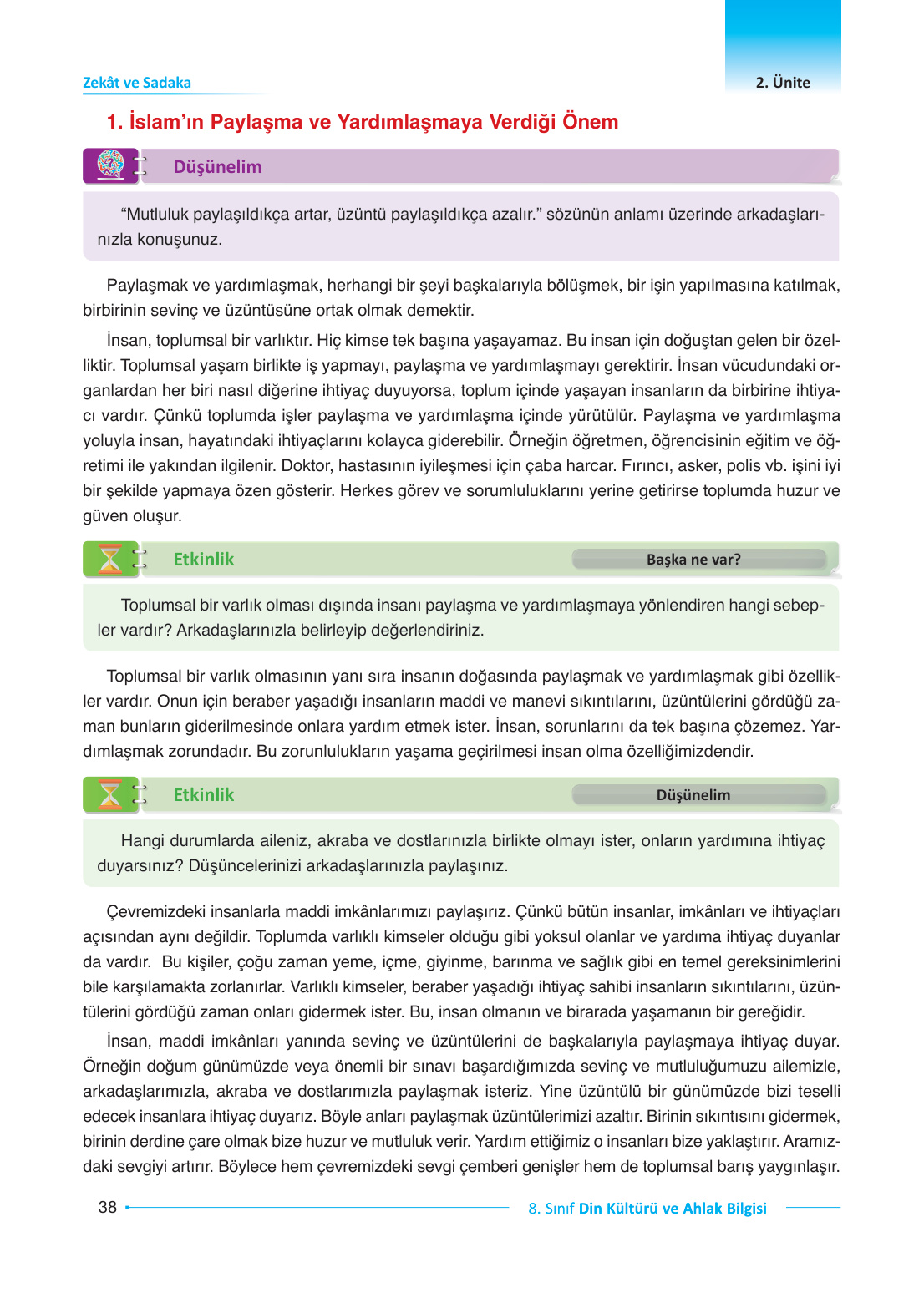 Zekât ve Sadaka

2. Ünite

1. İslam'ın Paylaşma ve Yardımlaşmaya Verdiği Önem

Düşünelim

"Mutluluk paylaşıldıkça artar, üzüntü paylaşıldıkça azalır." sözünün anlamı üzerinde arkadaşlarınızla konuşunuz.

Paylaşmak ve yardımlaşmak, herhangi bir şeyi başkalarıyla bölüşmek, bir işin yapılmasına katılmak, birbirinin sevinç ve üzüntüsüne ortak olmak demektir.

İnsan, toplumsal bir varlıktır. Hiç kimse tek başına yaşayamaz. Bu insan için doğuştan gelen bir özelliktir. Toplumsal yaşam birlikte iş yapmayı, paylaşma ve yardımlaşmayı gerektirir. İnsan vücudundaki organlardan her biri nasıl diğerine ihtiyaç duyuyorsa, toplum içinde yaşayan insanların da birbirine ihtiyacı vardır. Çünkü toplumda işler paylaşma ve yardımlaşma içinde yürütülür. Paylaşma ve yardımlaşma yoluyla insan, hayatındaki ihtiyaçlarını kolayca giderebilir. Örneğin öğretmen, öğrencisinin eğitim ve öğretimi ile yakından ilgilenir. Doktor, hastasının iyileşmesi için çaba harcar. Fırıncı, asker, polis vb. işini iyi bir şekilde yapmaya özen gösterir. Herkes görev ve sorumluluklarını yerine getirirse toplumda huzur ve güven oluşur.

Etkinlik

Başka ne var?

Toplumsal bir varlık olması dışında insanı paylaşma ve yardımlaşmaya yönlendiren hangi sebepler vardır? Arkadaşlarınızla belirleyip değerlendiriniz.

Toplumsal bir varlık olmasının yanı sıra insanın doğasında paylaşmak ve yardımlaşmak gibi özellikler vardır. Onun için beraber yaşadığı insanların maddi ve manevi sıkıntılarını, üzüntülerini gördüğü zaman bunların giderilmesinde onlara yardım etmek ister. İnsan, sorunlarını da tek başına çözemez. Yardımlaşmak zorundadır. Bu zorunlulukların yaşama geçirilmesi insan olma özelliğimizdendir.

Etkinlik

Düşünelim

Hangi durumlarda aileniz, akraba ve dostlarınızla birlikte olmayı ister, onların yardımına ihtiyaç duyarsınız? Düşüncelerinizi arkadaşlarınızla paylaşınız.

Çevremizdeki insanlarla maddi imkânlarımızı paylaşırız. Çünkü bütün insanlar, imkânları ve ihtiyaçları açısından aynı değildir. Toplumda varlıklı kimseler olduğu gibi yoksul olanlar ve yardıma ihtiyaç duyanlar da vardır. Bu kişiler, çoğu zaman yeme, içme, giyinme, barınma ve sağlık gibi en temel gereksinimlerini bile karşılamakta zorlanırlar. Varlıklı kimseler, beraber yaşadığı ihtiyaç sahibi insanların sıkıntılarını, üzüntülerini gördüğü zaman onları gidermek ister. Bu, insan olmanın ve birarada yaşamanın bir gereğidir.

İnsan, maddi imkânları yanında sevinç ve üzüntülerini de başkalarıyla paylaşmaya ihtiyaç duyar. Örneğin doğum günümüzde veya önemli bir sınavı başardığımızda sevinç ve mutluluğumuzu ailemizle, arkadaşlarımızla, akraba ve dostlarımızla paylaşmak isteriz. Yine üzüntülü bir günümüzde bizi teselli edecek insanlara ihtiyaç duyarız. Böyle anları paylaşmak üzüntülerimizi azaltır. Birinin sıkıntısını gidermek, birinin derdine çare olmak bize huzur ve mutluluk verir. Yardım ettiğimiz o insanları bize yaklaştırır. Aramızdaki sevgiyi artırır. Böylece hem çevremizdeki sevgi çemberi genişler hem de toplumsal barış yaygınlaşır.

38

8. Sınıf Din Kültürü ve Ahlak Bilgisi